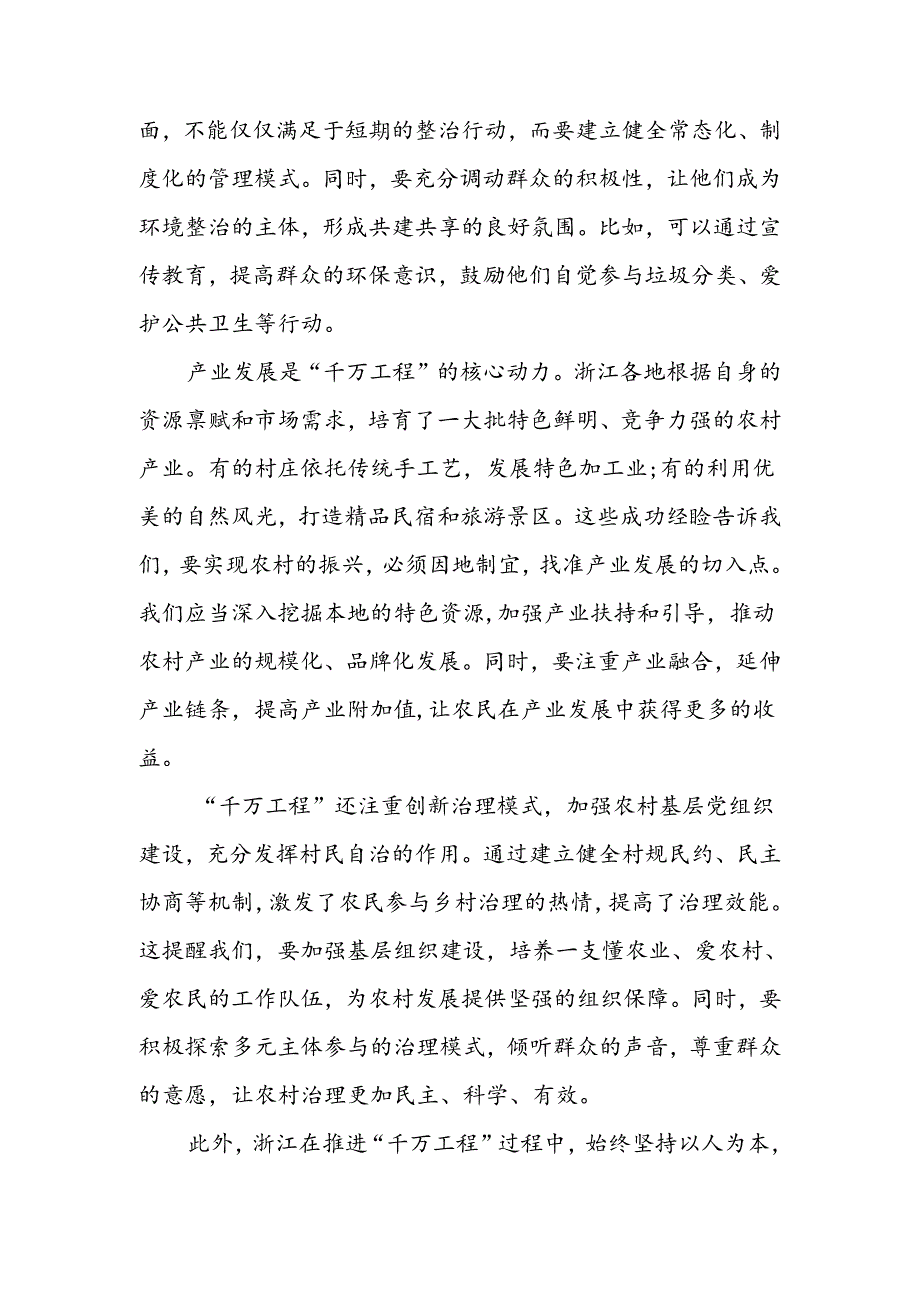 面，不能仅仅满足于短期的整治行动，而要建立健全常态化、制度化的管理模式。同时，要充分调动群众的积极性，让他们成为环境整治的主体，形成共建共享的良好氛围。比如，可以通过宣传教育，提高群众的环保意识，鼓励他们自觉参与垃圾分类、爱护公共卫生等行动。

产业发展是“千万工程”的核心动力。浙江各地根据自身的资源禀赋和市场需求，培育了一大批特色鲜明、竞争力强的农村产业。有的村庄依托传统手工艺，发展特色加工业;有的利用优美的自然风光，打造精品民宿和旅游景区。这些成功经验告诉我们，要实现农村的振兴，必须因地制宜，找准产业发展的切入点。我们应当深入挖掘本地的特色资源，加强产业扶持和引导，推动农村产业的规模化、品牌化发展。同时，要注重产业融合，延伸产业链条，提高产业附加值，让农民在产业发展中获得更多的收益。

“千万工程”还注重创新治理模式，加强农村基层党组织建设，充分发挥村民自治的作用。通过建立健全村规民约、民主协商等机制，激发了农民参与乡村治理的热情，提高了治理效能。这提醒我们，要加强基层组织建设，培养一支懂农业、爱农村、爱农民的工作队伍，为农村发展提供坚强的组织保障。同时，要积极探索多元主体参与的治理模式，倾听群众的声音，尊重群众的意愿，让农村治理更加民主、科学、有效。

此外，浙江在推进“千万工程”过程中，始终坚持以人为本，